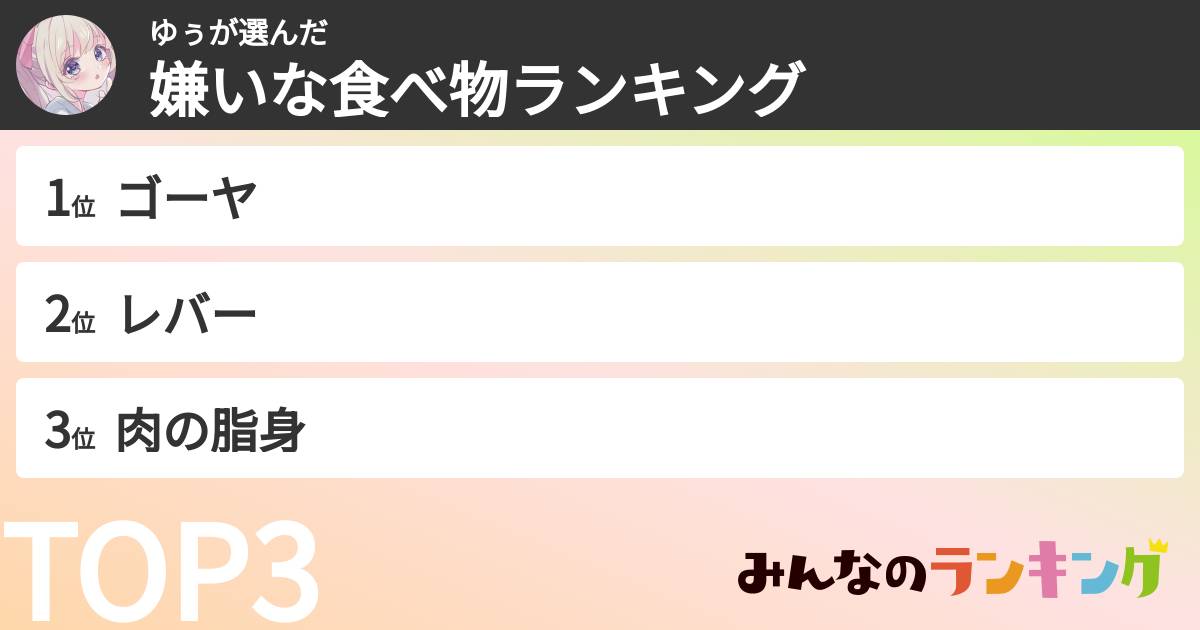 ゆぅが選んだ
嫌いな食べ物ランキング

1位 ゴーヤ

2位 レバー

3位 肉の脂身

TOP3

みんなのランキング